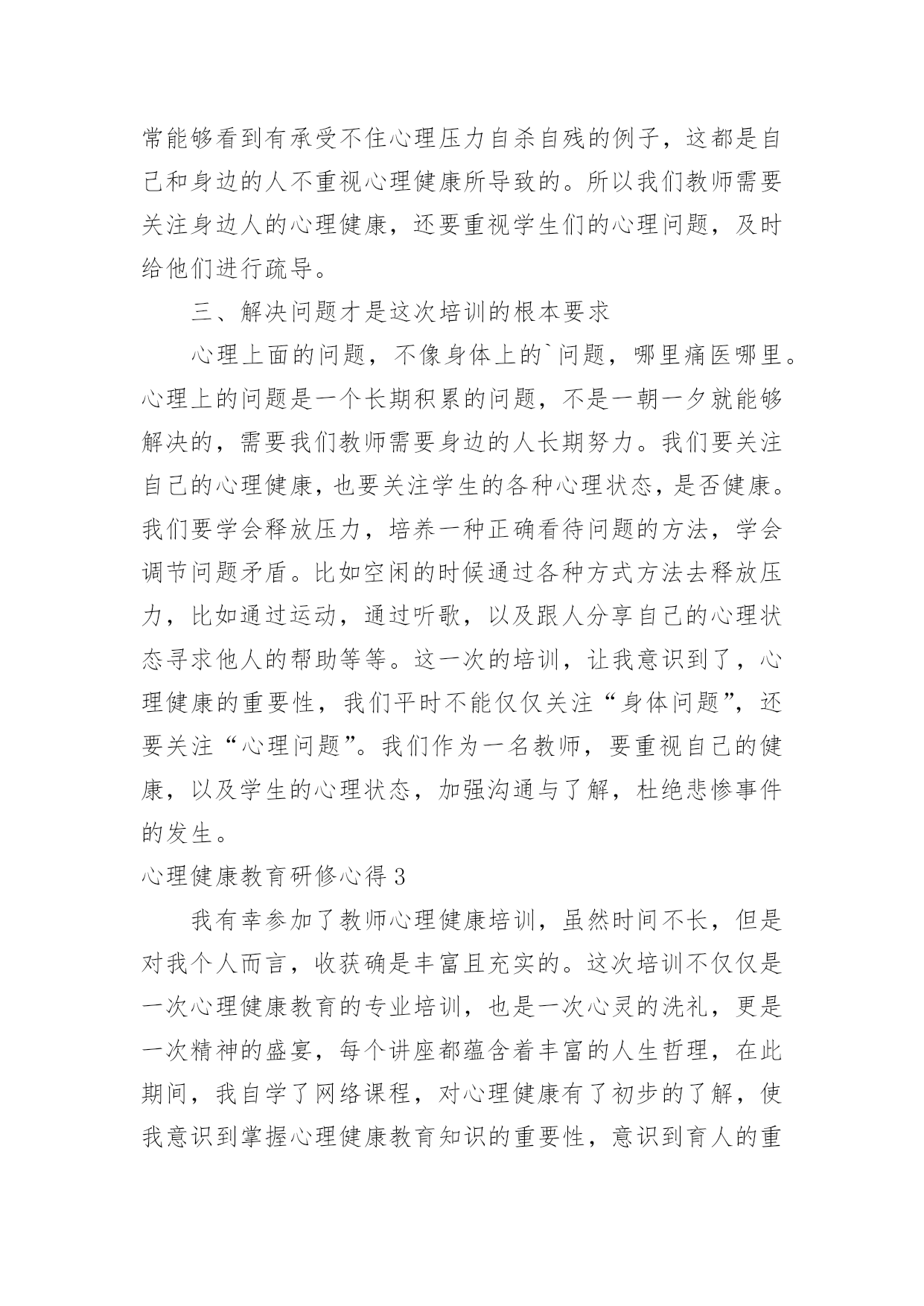 常能够看到有承受不住心理压力自杀自残的例子，这都是自己和身边的人不重视心理健康所导致的。所以我们教师需要关注身边人的心理健康，还要重视学生们的心理问题，及时给他们进行疏导。

三、解决问题才是这次培训的根本要求

心理上面的问题，不像身体上的`问题，哪里痛医哪里。心理上的问题是一个长期积累的问题，不是一朝一夕就能够解决的，需要我们教师需要身边的人长期努力。我们要关注自己的心理健康，也要关注学生的各种心理状态，是否健康。我们要学会释放压力，培养一种正确看待问题的方法，学会调节问题矛盾。比如空闲的时候通过各种方式方法去释放压力，比如通过运动，通过听歌，以及跟人分享自己的心理状态寻求他人的帮助等等。这一次的培训，让我意识到了，心理健康的重要性，我们平时不能仅仅关注“身体问题”，还要关注“心理问题”。我们作为一名教师，要重视自己的健康，以及学生的心理状态，加强沟通与了解，杜绝悲惨事件的发生。

心理健康教育研修心得 3

我有幸参加了教师心理健康培训，虽然时间不长，但是对我个人而言，收获确是丰富且充实的。这次培训不仅仅是一次心理健康教育的专业培训，也是一次心灵的洗礼，更是一次精神的盛宴，每个讲座都蕴含着丰富的人生哲理，在此期间，我自学了网络课程，对心理健康有了初步的了解，使我意识到掌握心理健康教育知识的重要性，意识到育人的重